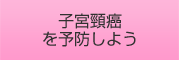 子宮頸癌
を予防しよう